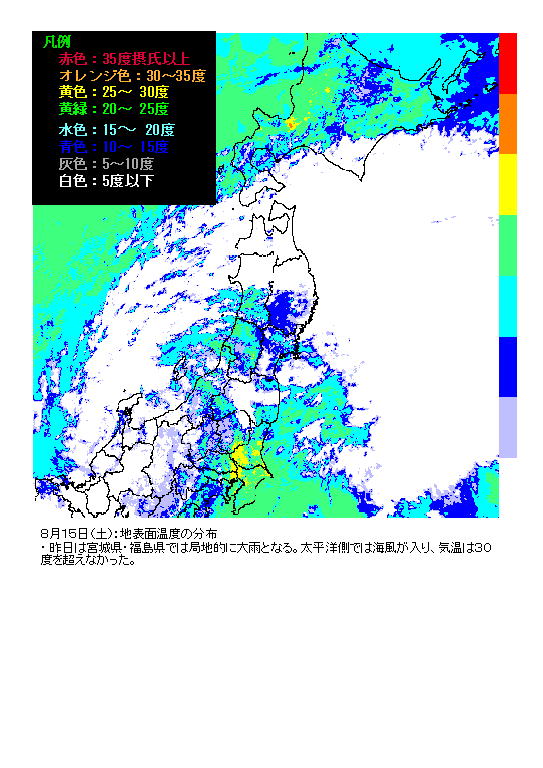 凡例
赤色：35度摂氏以上
オレンジ色：30～35度
黄色：25～ 30度
黄緑：20～ 25度
水色：15～ 20度
青色：10～ 15度
灰色：5～10度
白色：5度以下

8月15日(土)：地表面温度の分布
・昨日は宮城県・福島県では局地的に大雨となる。太平洋側では海風が入り、気温は30度を超えなかった。